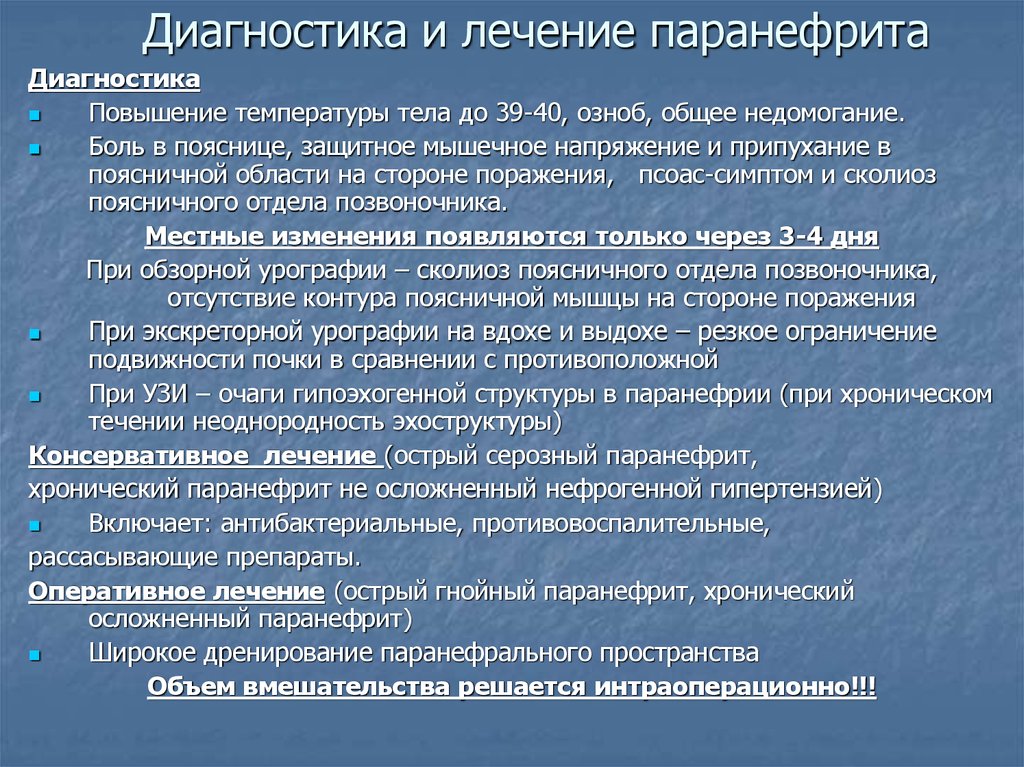 Диагностика и лечение паранефрита

Диагностика

Повышение температуры тела до 39-40, озноб, общее недомогание.

Боль в пояснице, защитное мышечное напряжение и припухание в поясничной области на стороне поражения, псоас-симптом и сколиоз поясничного отдела позвоночника.

Местные изменения появляются только через 3-4 дня

При обзорной урографии – сколиоз поясничного отдела позвоночника, отсутствие контура поясничной мышцы на стороне поражения

При экскреторной урографии на вдохе и выдохе – резкое ограничение подвижности почки в сравнении с противоположной

При УЗИ – очаги гипоэхогенной структуры в паранефрии (при хроническом течении неоднородность эхоструктуры)

Консервативное лечение (острый серозный паранефрит, хронический паранефрит не осложненный нефрогенной гипертензией)

Включает: антибактериальные, противовоспалительные, рассасывающие препараты.

Оперативное лечение (острый гнойный паранефрит, хронический осложненный паранефрит)

Широкое дренирование паранефрального пространства

Объем вмешательства решается интраоперационно!!!